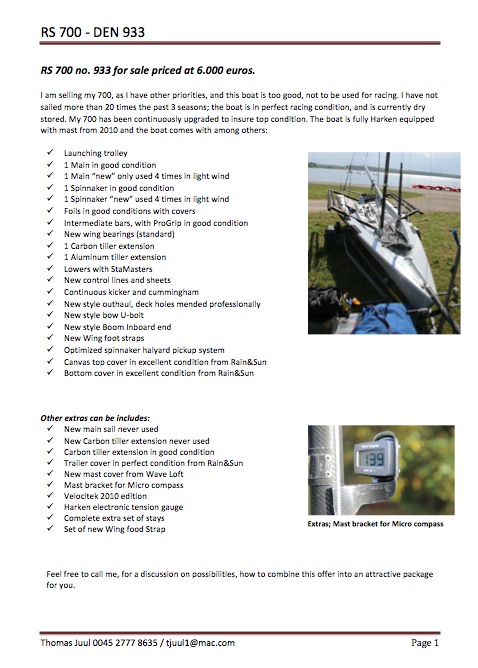 RS 700 - DEN 933

RS 700 no. 933 for sale priced at 6.000 euros.

I am selling my 700, as I have other priorities, and this boat is too good, not to be used for racing. I have not sailed more than 20 times the past 3 seasons; the boat is in perfect racing condition, and is currently dry stored. My 700 has been continuously upgraded to insure top condition. The boat is fully Harken equipped with mast from 2010 and the boat comes with among others:

✓ Launching trolley
✓ 1 Main in good condition
✓ 1 Main "new" only used 4 times in light wind
✓ 1 Spinnaker in good condition
✓ 1 Spinnaker "new" used 4 times in light wind
✓ Foils in good conditions with covers
✓ Intermediate bars, with ProGrip in good condition
✓ New wing bearings (standard)
✓ 1 Carbon tiller extension
✓ 1 Aluminum tiller extension
✓ Lowers with StaMasters
✓ New control lines and sheets
✓ Continuous kicker and cummingham
✓ New style outhaul, deck holes mended professionally
✓ New style bow U-bolt
✓ New style Boom Inboard end
✓ New Wing foot straps
✓ Optimized spinnaker halyard pickup system
✓ Canvas top cover in excellent condition from Rain&Sun
✓ Bottom cover in excellent condition from Rain&Sun

Other extras can be includes:
✓ New main sail never used
✓ New Carbon tiller extension never used
✓ Carbon tiller extension in good condition
✓ Trailer cover in perfect condition from Rain&Sun
✓ New mast cover from Wave Loft
✓ Mast bracket for Micro compass
✓ Velocitek 2010 edition
✓ Harken electronic tension gauge
✓ Complete extra set of stays
✓ Set of new Wing food Strap

139

Extras; Mast bracket for Micro compass

Feel free to call me, for a discussion on possibilities, how to combine this offer into an attractive package for you.

Thomas Juul 0045 2777 8635 / tjuul1@mac.com
Page 1